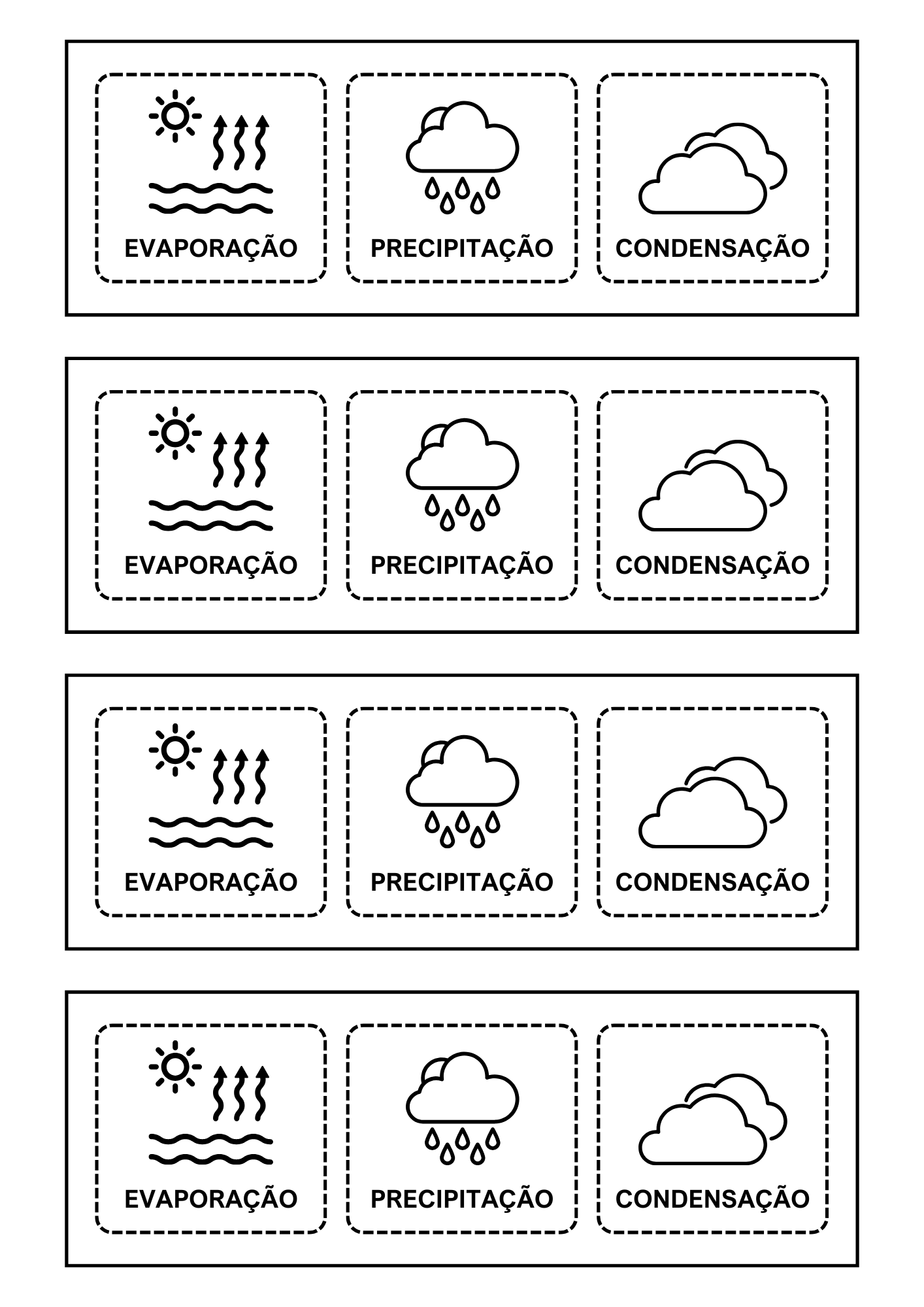 EVAPORAÇÃO

PRECIPITAÇÃO

CONDENSAÇÃO

EVAPORAÇÃO

PRECIPITAÇÃO

CONDENSAÇÃO

EVAPORAÇÃO

PRECIPITAÇÃO

CONDENSAÇÃO

EVAPORAÇÃO

PRECIPITAÇÃO

CONDENSAÇÃO